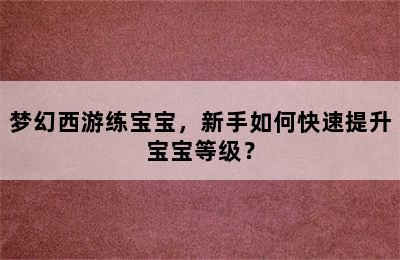 梦幻西游练宝宝，新手如何快速提升宝宝等级？